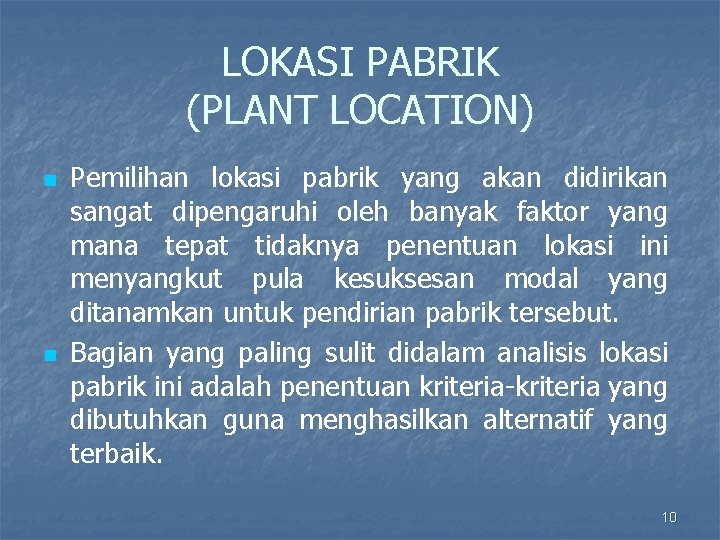 LOKASI PABRIK
(PLANT LOCATION)

Pemilihan lokasi pabrik yang akan didirikan sangat dipengaruhi oleh banyak faktor yang mana tepat tidaknya penentuan lokasi ini menyangkut pula kesuksesan modal yang ditanamkan untuk pendirian pabrik tersebut.

Bagian yang paling sulit didalam analisis lokasi pabrik ini adalah penentuan kriteria-kriteria yang dibutuhkan guna menghasilkan alternatif yang terbaik.

10